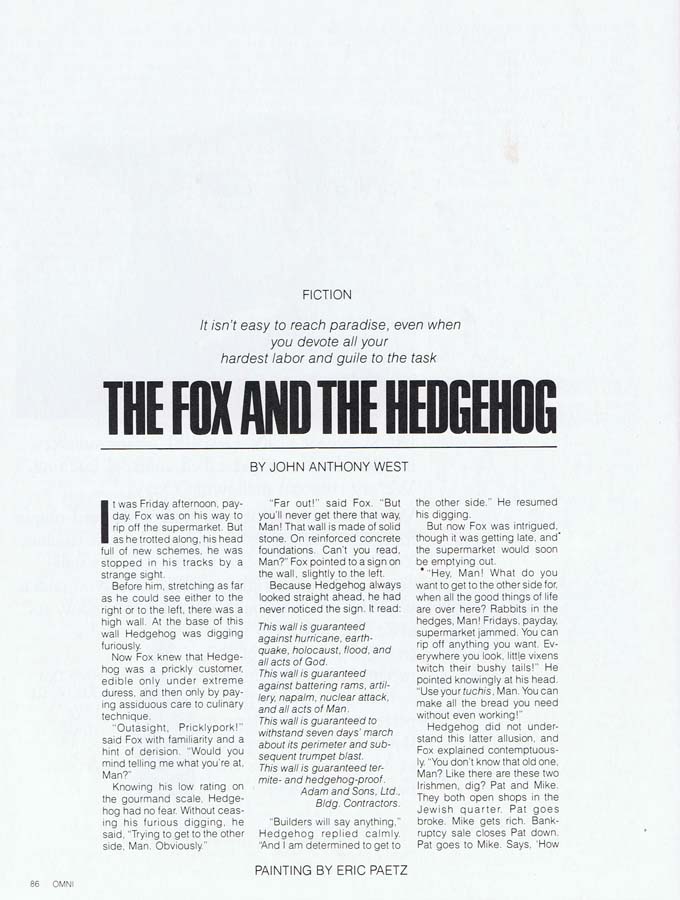 FICTION

It isn't easy to reach paradise, even when you devote all your hardest labor and guile to the task

THE FOX AND THE HEDGEHOG

BY JOHN ANTHONY WEST

It was Friday afternoon, payday. Fox was on his way to rip off the supermarket. But as he trotted along, his head full of new schemes, he was stopped in his tracks by a strange sight.

Before him, stretching as far as he could see either to the right or to the left, there was a high wall. At the base of this wall Hedgehog was digging furiously.

Now Fox knew that Hedgehog was a prickly customer, edible only under extreme duress, and then only by paying assiduous care to culinary technique.

"Outasight, Pricklypork!" said Fox with familiarity and a hint of derision. "Would you mind telling me what you're at, Man?"

Knowing his low rating on the gourmand scale, Hedgehog had no fear. Without ceasing his furious digging, he said, "Trying to get to the other side, Man. Obviously."

"Far out!" said Fox. "But you'll never get there that way, Man! That wall is made of solid stone. On reinforced concrete foundations. Can't you read, Man?" Fox pointed to a sign on the wall, slightly to the left.

Because Hedgehog always looked straight ahead, he had never noticed the sign. It read:

This wall is guaranteed against hurricane, earthquake, holocaust, flood, and all acts of God.
This wall is guaranteed against battering rams, artillery, napalm, nuclear attack, and all acts of Man.
This wall is guaranteed to withstand seven days' march about its perimeter and subsequent trumpet blast.
This wall is guaranteed termite- and hedgehog-proof.
Adam and Sons, Ltd., Bldg. Contractors.

"Builders will say anything," Hedgehog replied calmly. "And I am determined to get to the other side." He resumed his digging.

But now Fox was intrigued, though it was getting late, and the supermarket would soon be emptying out.

"Hey, Man! What do you want to get to the other side for, when all the good things of life are over here? Rabbits in the hedges, Man! Fridays, payday, supermarket jammed. You can rip off anything you want. Everywhere you look, little vixens twitch their bushy tails!" He pointed knowingly at his head. "Use your tuchis, Man. You can make all the bread you need without even working!"

Hedgehog did not understand this latter allusion, and Fox explained contemptuously. "You don't know that old one, Man? Like there are these two Irishmen, dig? Pat and Mike. They both open shops in the Jewish quarter. Pat goes broke. Mike gets rich. Bankruptcy sale closes Pat down. Pat goes to Mike. Says, 'How

PAINTING BY ERIC PAETZ

86 OMNI